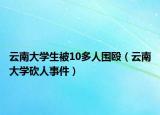 云南大学生被10多人围殴（云南大学砍人事件）